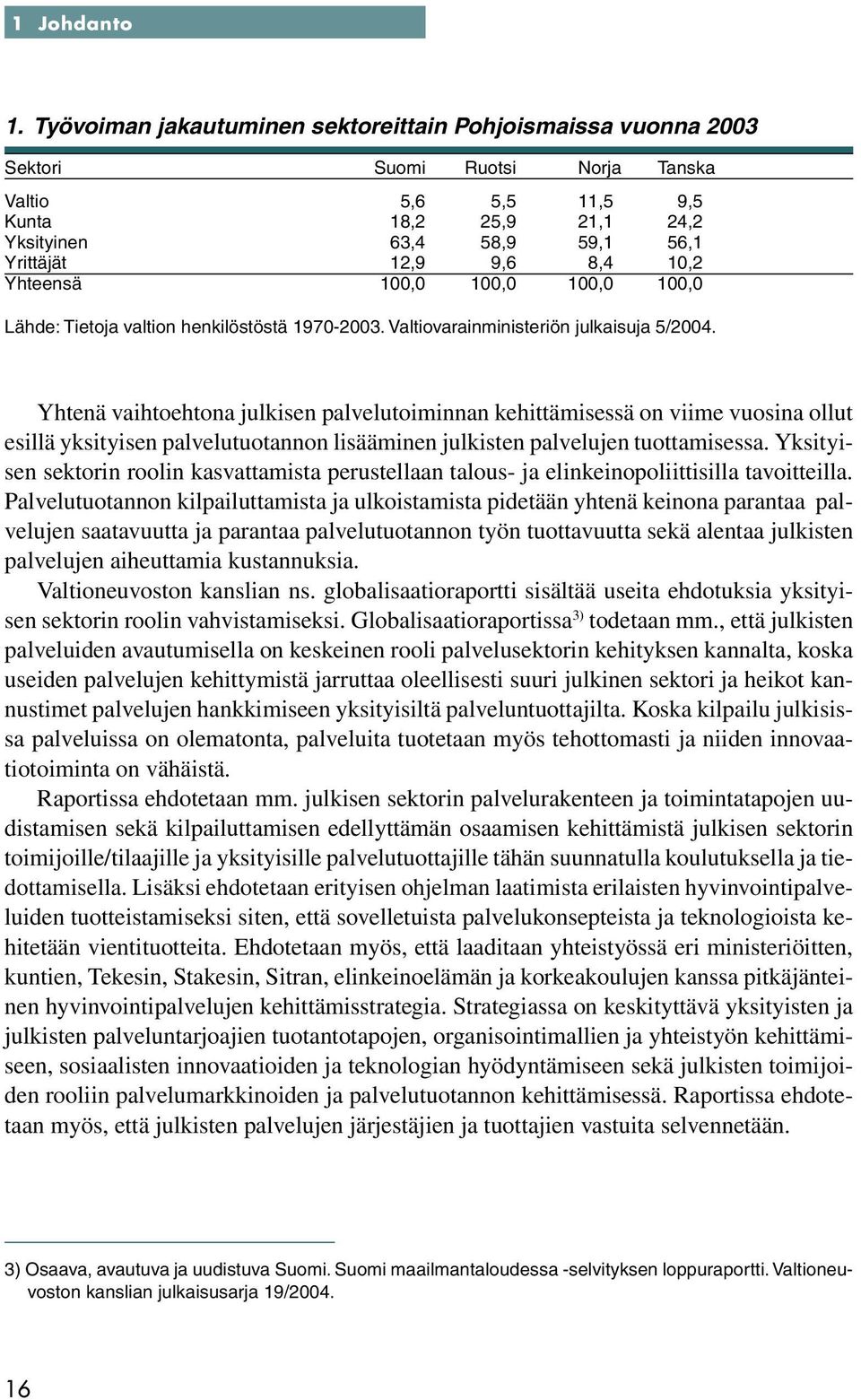 1 Johdanto

1. Työvoiman jakautuminen sektoreittain Pohjoismaissa vuonna 2003

| Sektori | Suomi | Ruotsi | Norja | Tanska |
|---|---|---|---|---|
| Valtio | 5,6 | 5,5 | 11,5 | 9,5 |
| Kunta | 18,2 | 25,9 | 21,1 | 24,2 |
| Yksityinen | 63,4 | 58,9 | 59,1 | 56,1 |
| Yrittäjät | 12,9 | 9,6 | 8,4 | 10,2 |
| Yhteensä | 100,0 | 100,0 | 100,0 | 100,0 |

Lähde: Tietoja valtion henkilöstöstä 1970-2003. Valtiovarainministeriön julkaisuja 5/2004.

Yhtenä vaihtoehtona julkisen palvelutoiminnan kehittämisessä on viime vuosina ollut esillä yksityisen palvelutuotannon lisääminen julkisten palvelujen tuottamisessa. Yksityisen sektorin roolin kasvattamista perustellaan talous- ja elinkeinopoliittisilla tavoitteilla. Palvelutuotannon kilpailuttamista ja ulkoistamista pidetään yhtenä keinona parantaa palvelujen saatavuutta ja parantaa palvelutuotannon työn tuottavuutta sekä alentaa julkisten palvelujen aiheuttamia kustannuksia.

Valtioneuvoston kanslian ns. globalisaatioraportti sisältää useita ehdotuksia yksityisen sektorin roolin vahvistamiseksi. Globalisaatioraportissa$^{3)}$ todetaan mm., että julkisten palveluiden avautumisella on keskeinen rooli palvelusektorin kehityksen kannalta, koska useiden palvelujen kehittymistä jarruttaa oleellisesti suuri julkinen sektori ja heikot kannustimet palvelujen hankkimiseen yksityisiltä palveluntuottajilta. Koska kilpailu julkisissa palveluissa on olematonta, palveluita tuotetaan myös tehottomasti ja niiden innovaatiotoiminta on vähäistä.

Raportissa ehdotetaan mm. julkisen sektorin palvelurakenteen ja toimintatapojen uudistamisen sekä kilpailuttamisen edellyttämän osaamisen kehittämistä julkisen sektorin toimijoille/tilaajille ja yksityisille palvelutuottajille tähän suunnatulla koulutuksella ja tiedottamisella. Lisäksi ehdotetaan erityisen ohjelman laatimista erilaisten hyvinvointipalveluiden tuotteistamiseksi siten, että sovelletuista palvelukonsepteista ja teknologioista kehitetään vientituotteita. Ehdotetaan myös, että laaditaan yhteistyössä eri ministeriöitten, kuntien, Tekesin, Stakesin, Sitran, elinkeinoelämän ja korkeakoulujen kanssa pitkäjänteinen hyvinvointipalvelujen kehittämisstrategia. Strategiassa on keskityttävä yksityisten ja julkisten palveluntarjoajien tuotantotapojen, organisointimallien ja yhteistyön kehittämiseen, sosiaalisten innovaatioiden ja teknologian hyödyntämiseen sekä julkisten toimijoiden rooliin palvelumarkkinoiden ja palvelutuotannon kehittämisessä. Raportissa ehdotetaan myös, että julkisten palvelujen järjestäjien ja tuottajien vastuita selvennetään.

3) Osaava, avautuva ja uudistuva Suomi. Suomi maailmantaloudessa -selvityksen loppuraportti. Valtioneuvoston kanslian julkaisusarja 19/2004.

16